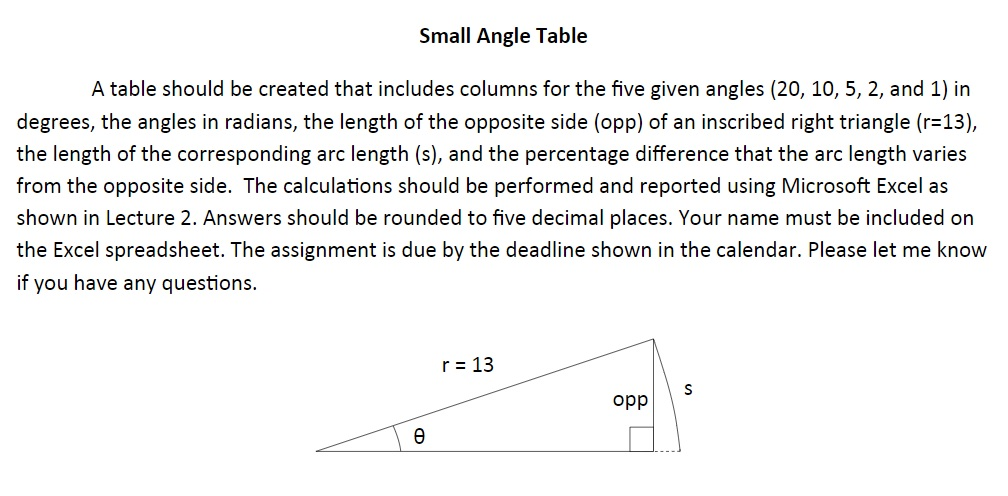 Small Angle Table

A table should be created that includes columns for the five given angles (20, 10, 5, 2, and 1) in degrees, the angles in radians, the length of the opposite side (opp) of an inscribed right triangle (r=13), the length of the corresponding arc length (s), and the percentage difference that the arc length varies from the opposite side. The calculations should be performed and reported using Microsoft Excel as shown in Lecture 2. Answers should be rounded to five decimal places. Your name must be included on the Excel spreadsheet. The assignment is due by the deadline shown in the calendar. Please let me know if you have any questions.

r = 13

opp

s

θ